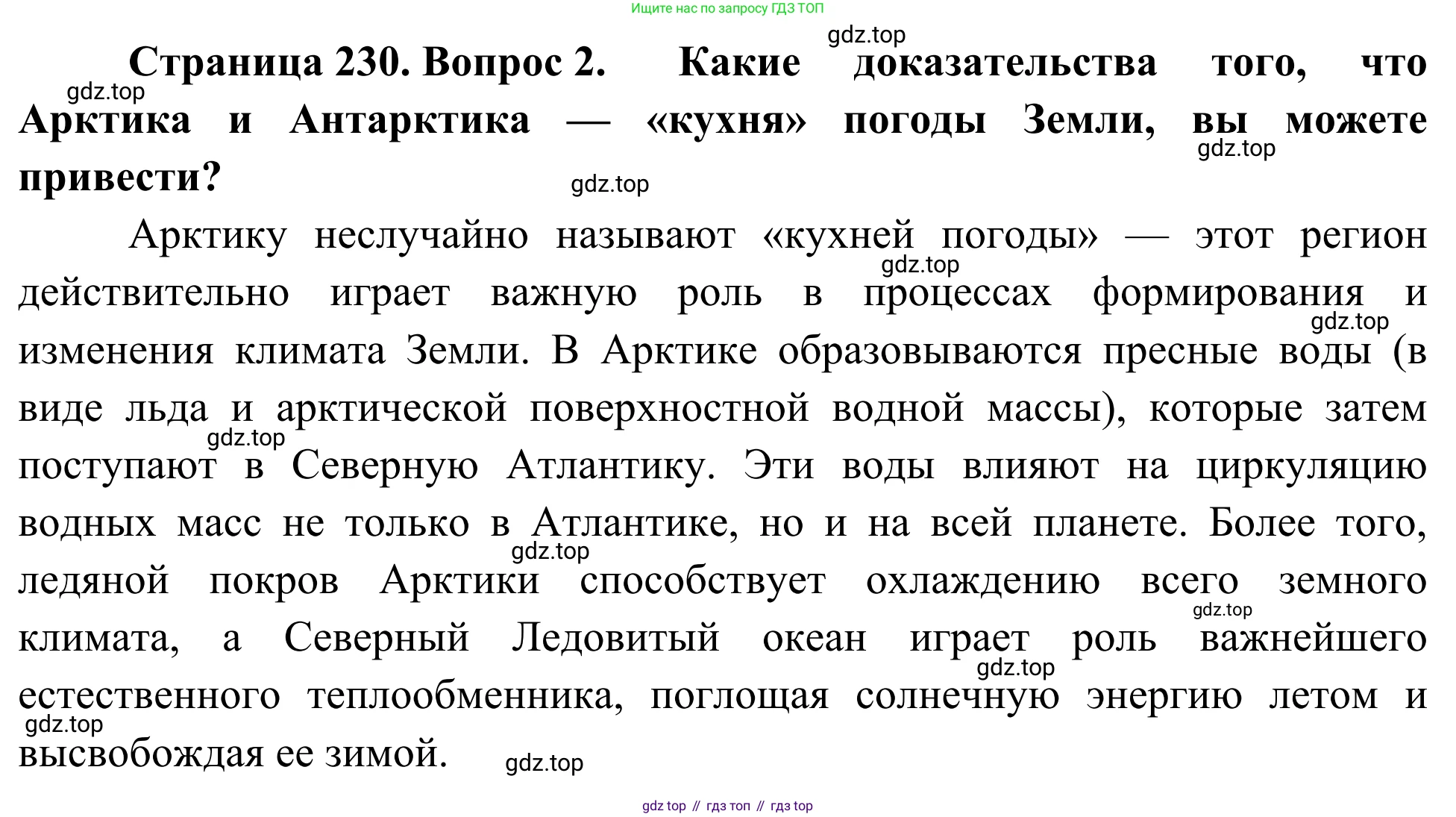 Ищите нас по запросу ГДЗ ТОП

gdz.top

Страница 230. Вопрос 2. Какие доказательства того, что Арктика и Антарктика — «кухня» погоды Земли, вы можете привести?

gdz.top

gdz.top

gdz.top

Арктику неслучайно называют «кухней погоды» — этот регион действительно играет важную роль в процессах формирования и изменения климата Земли. В Арктике образовываются пресные воды (в виде льда и арктической поверхностной водной массы), которые затем поступают в Северную Атлантику. Эти воды влияют на циркуляцию водных масс не только в Атлантике, но и на всей планете. Более того, ледяной покров Арктики способствует охлаждению всего земного климата, а Северный Ледовитый океан играет роль важнейшего естественного теплообменника, поглощая солнечную энергию летом и высвобождая ее зимой.

gdz.top

gdz.top

gdz.top

gdz.top

gdz.top

gdz.top

gdz.top

gdz.top

gdz top // гдз топ // гдз top